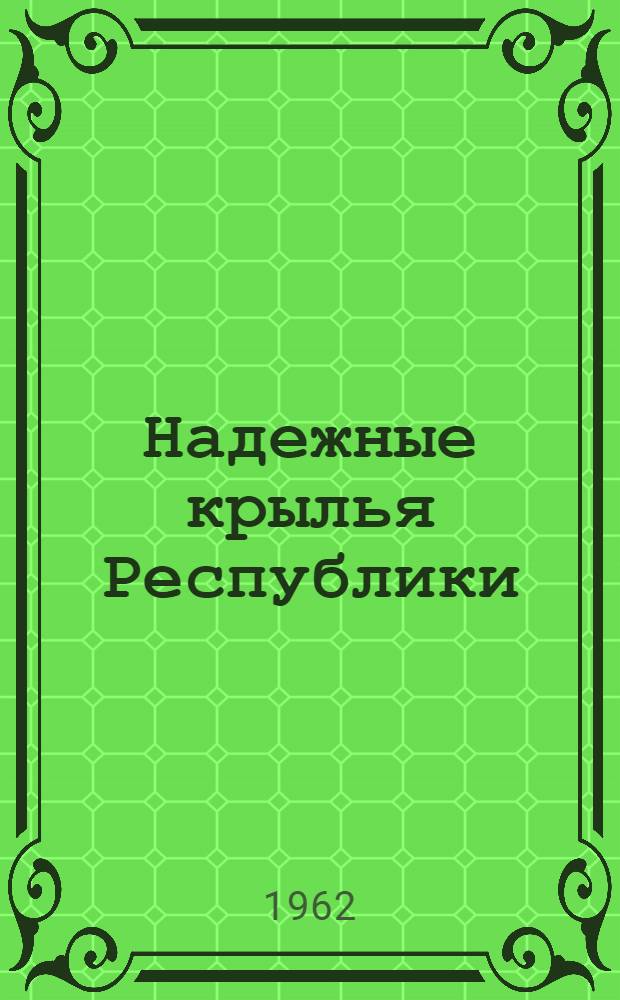 Надежные крылья Республики

1962